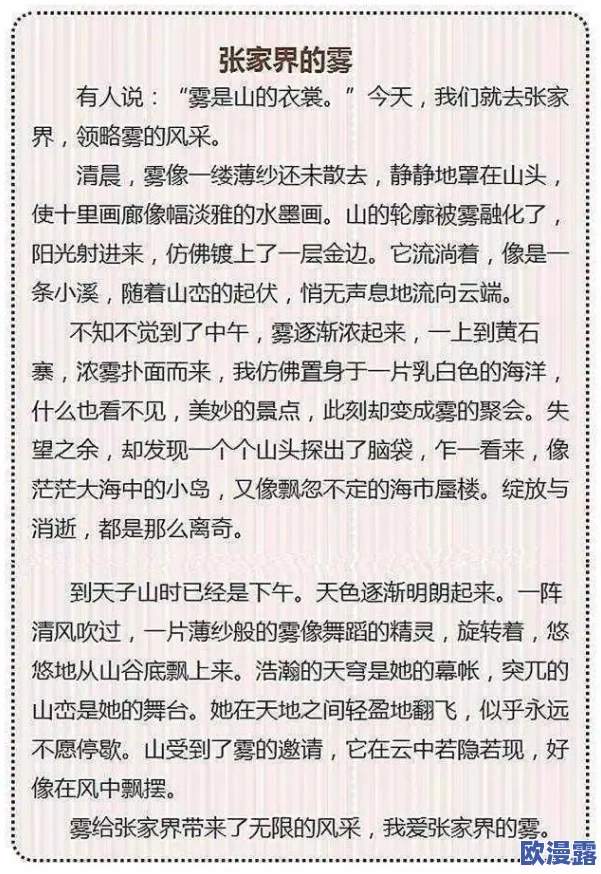 张家界的雾

有人说："雾是山的衣裳。"今天，我们就去张家界，领略雾的风采。

清晨，雾像一缕薄纱还未散去，静静地罩在山头，使十里画廊像幅淡雅的水墨画。山的轮廓被雾融化了，阳光射进来，仿佛镀上了一层金边。它流淌着，像是一条小溪，随着山峦的起伏，悄无声息地流向云端。

不知不觉到了中午，雾逐渐浓起来，一上到黄石寨，浓雾扑面而来，我仿佛置身于一片乳白色的海洋，什么也看不见，美妙的景点，此刻却变成雾的聚会。失望之余，却发现一个个山头探出了脑袋，乍一看来，像茫茫大海中的小岛，又像飘忽不定的海市蜃楼。绽放与消逝，都是那么离奇。

到天子山时已经是下午。天色逐渐明朗起来。一阵清风吹过，一片薄纱般的雾像舞蹈的精灵，旋转着，悠悠地从山谷底飘上来。浩瀚的天穹是她的幕帐，突兀的山峦是她的舞台。她在天地之间轻盈地翻飞，似乎永远不愿停歇。山受到了雾的邀请，它在云中若隐若现，好像在风中飘摆。

雾给张家界带来了无限的风采，我爱张家界的雾。

欧漫露